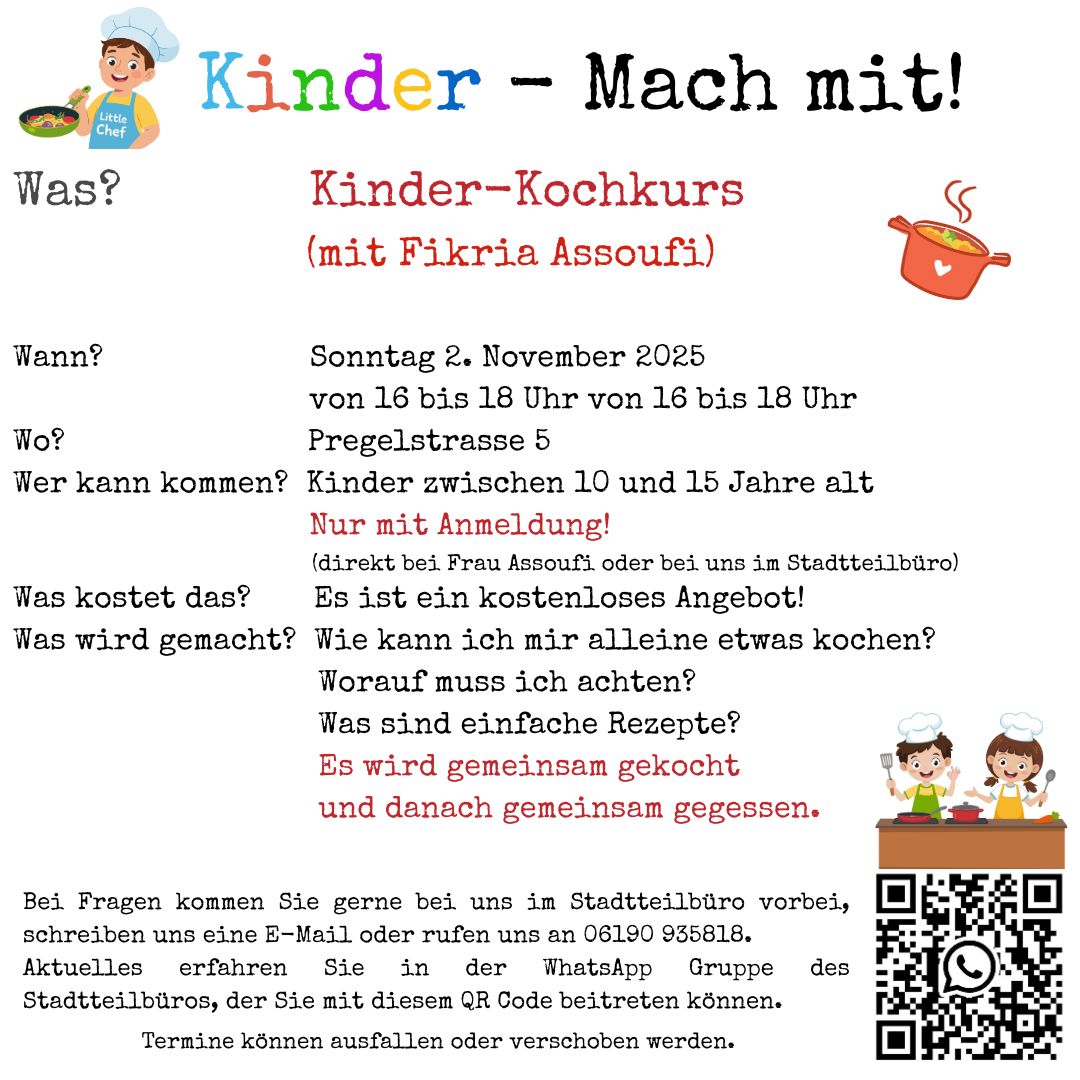 Little Chef

Kinder - Mach mit!

Was? Kinder-Kochkurs
(mit Fikria Assoufi)

Wann? Sonntag 2. November 2025
von 16 bis 18 Uhr von 16 bis 18 Uhr
Wo? Pregelstrasse 5
Wer kann kommen? Kinder zwischen 10 und 15 Jahre alt
Nur mit Anmeldung!
(direkt bei Frau Assoufi oder bei uns im Stadtteilbüro)
Was kostet das? Es ist ein kostenloses Angebot!
Was wird gemacht? Wie kann ich mir alleine etwas kochen?
Worauf muss ich achten?
Was sind einfache Rezepte?
Es wird gemeinsam gekocht
und danach gemeinsam gegessen.

Bei Fragen kommen Sie gerne bei uns im Stadtteilbüro vorbei, schreiben uns eine E-Mail oder rufen uns an 06190 935818. Aktuelles erfahren Sie in der WhatsApp Gruppe des Stadtteilbüros, der Sie mit diesem QR Code beitreten können.

Termine können ausfallen oder verschoben werden.